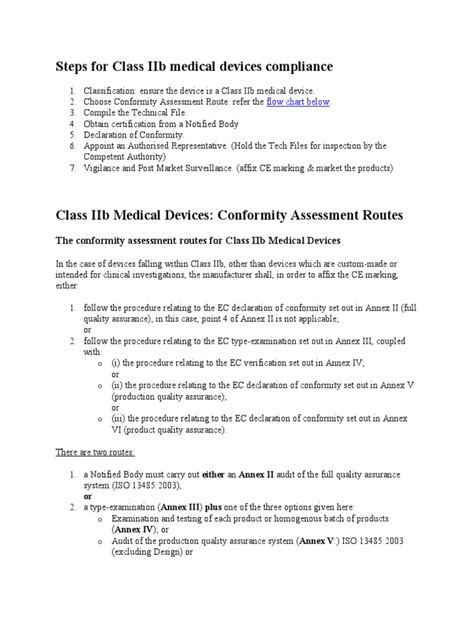 Steps for Class IIb medical devices compliance

1. Classification: ensure the device is a Class IIb medical device.
2. Choose Conformity Assessment Route: refer the flow chart below.
3. Compile the Technical File.
4. Obtain certification from a Notified Body
5. Declaration of Conformity.
6. Appoint an Authorised Representative. (Hold the Tech Files for inspection by the Competent Authority)
7. Vigilance and Post Market Surveillance. (affix CE marking & market the products)

Class IIb Medical Devices: Conformity Assessment Routes

The conformity assessment routes for Class IIb Medical Devices

In the case of devices falling within Class IIb, other than devices which are custom-made or intended for clinical investigations, the manufacturer shall, in order to affix the CE marking, either:

1. follow the procedure relating to the EC declaration of conformity set out in Annex II (full quality assurance); in this case, point 4 of Annex II is not applicable;
or
2. follow the procedure relating to the EC type-examination set out in Annex III, coupled with:
o (i) the procedure relating to the EC verification set out in Annex IV;
or
o (ii) the procedure relating to the EC declaration of conformity set out in Annex V (production quality assurance);
or
o (iii) the procedure relating to the EC declaration of conformity set out in Annex VI (product quality assurance).

There are two routes:

1. a Notified Body must carry out either an Annex II audit of the full quality assurance system (ISO 13485:2003);
or
2. a type-examination (Annex III) plus one of the three options given here:
o Examination and testing of each product or homogenous batch of products (Annex IV); or
o Audit of the production quality assurance system (Annex V:) ISO 13485:2003 (excluding Design) or